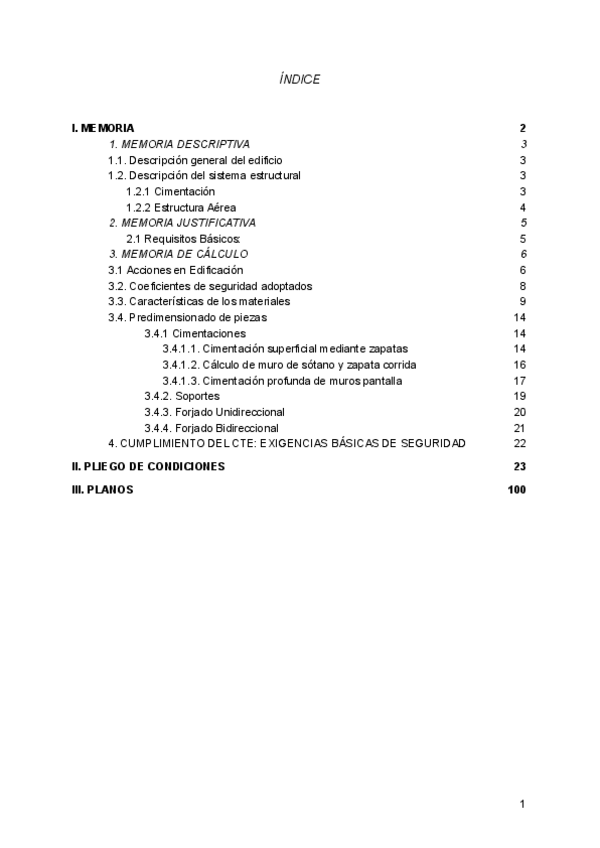 ÍNDICE

I. MEMORIA 2
1. MEMORIA DESCRIPTIVA 3
1.1. Descripción general del edificio 3
1.2. Descripción del sistema estructural 3
1.2.1 Cimentación 3
1.2.2 Estructura Aérea 4
2. MEMORIA JUSTIFICATIVA 5
2.1 Requisitos Básicos: 5
3. MEMORIA DE CÁLCULO 6
3.1 Acciones en Edificación 6
3.2. Coeficientes de seguridad adoptados 8
3.3. Características de los materiales 9
3.4. Predimensionado de piezas 14
3.4.1 Cimentaciones 14
3.4.1.1. Cimentación superficial mediante zapatas 14
3.4.1.2. Cálculo de muro de sótano y zapata corrida 16
3.4.1.3. Cimentación profunda de muros pantalla 17
3.4.2. Soportes 19
3.4.3. Forjado Unidireccional 20
3.4.4. Forjado Bidireccional 21
4. CUMPLIMIENTO DEL CTE: EXIGENCIAS BÁSICAS DE SEGURIDAD 22
II. PLIEGO DE CONDICIONES 23
III. PLANOS 100

1